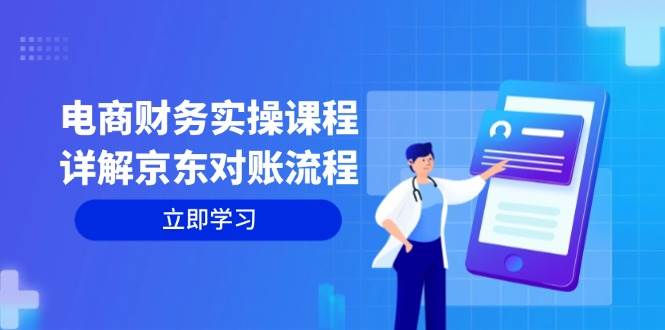 电商财务实操课程
详解京东对账流程

立即学习